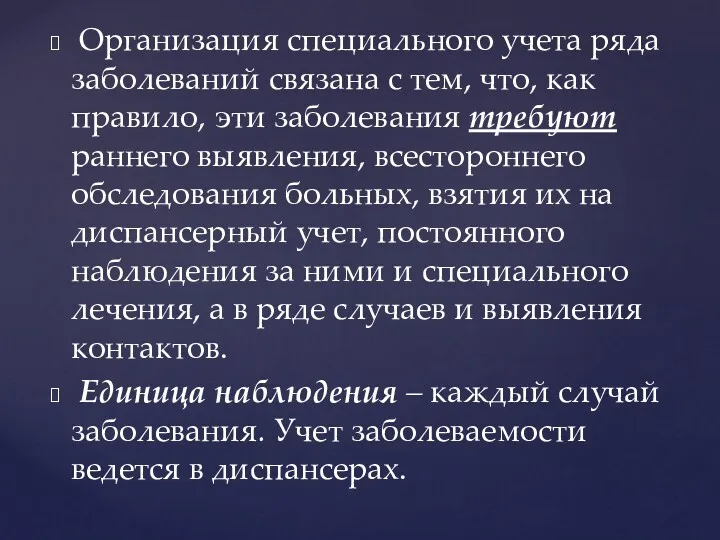 Организация специального учета ряда заболеваний связана с тем, что, как правило, эти заболевания требуют раннего выявления, всестороннего обследования больных, взятия их на диспансерный учет, постоянного наблюдения за ними и специального лечения, а в ряде случаев и выявления контактов.

Единица наблюдения – каждый случай заболевания. Учет заболеваемости ведется в диспансерах.